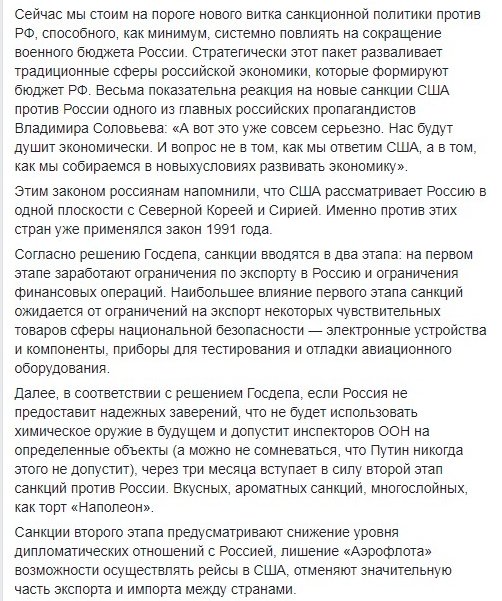 Сейчас мы стоим на пороге нового витка санкционной политики против РФ, способного, как минимум, системно повлиять на сокращение военного бюджета России. Стратегически этот пакет разваливает традиционные сферы российской экономики, которые формируют бюджет РФ. Весьма показательна реакция на новые санкции США против России одного из главных российских пропагандистов Владимира Соловьева: «А вот это уже совсем серьезно. Нас будут душит экономически. И вопрос не в том, как мы ответим США, а в том, как мы собираемся в новыхусловиях развивать экономику».

Этим законом россиянам напомнили, что США рассматривает Россию в одной плоскости с Северной Кореей и Сирией. Именно против этих стран уже применялся закон 1991 года.

Согласно решению Госдепа, санкции вводятся в два этапа: на первом этапе заработают ограничения по экспорту в Россию и ограничения финансовых операций. Наибольшее влияние первого этапа санкций ожидается от ограничений на экспорт некоторых чувствительных товаров сферы национальной безопасности — электронные устройства и компоненты, приборы для тестирования и отладки авиационного оборудования.

Далее, в соответствии с решением Госдепа, если Россия не предоставит надежных заверений, что не будет использовать химическое оружие в будущем и допустит инспекторов ООН на определенные объекты (а можно не сомневаться, что Путин никогда этого не допустит), через три месяца вступает в силу второй этап санкций против России. Вкусных, ароматных санкций, многослойных, как торт «Наполеон».

Санкции второго этапа предусматривают снижение уровня дипломатических отношений с Россией, лишение «Аэрофлота» возможности осуществлять рейсы в США, отменяют значительную часть экспорта и импорта между странами.